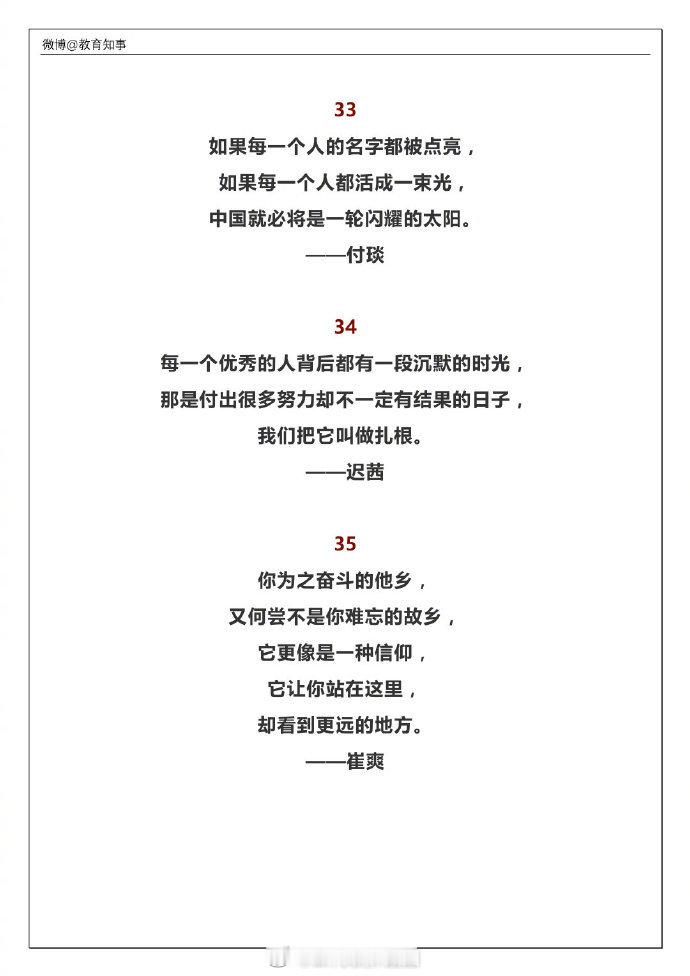 微博@教育知事

33

如果每一个人的名字都被点亮，

如果每一个人都活成一束光，

中国就必将是一轮闪耀的太阳。

——付琰

34

每一个优秀的人背后都有一段沉默的时光，

那是付出很多努力却不一定有结果的日子，

我们把它叫做扎根。

——迟茜

35

你为之奋斗的他乡，

又何尝不是你难忘的故乡，

它更像是一种信仰，

它让你站在这里，

却看到更远的地方。

——崔爽